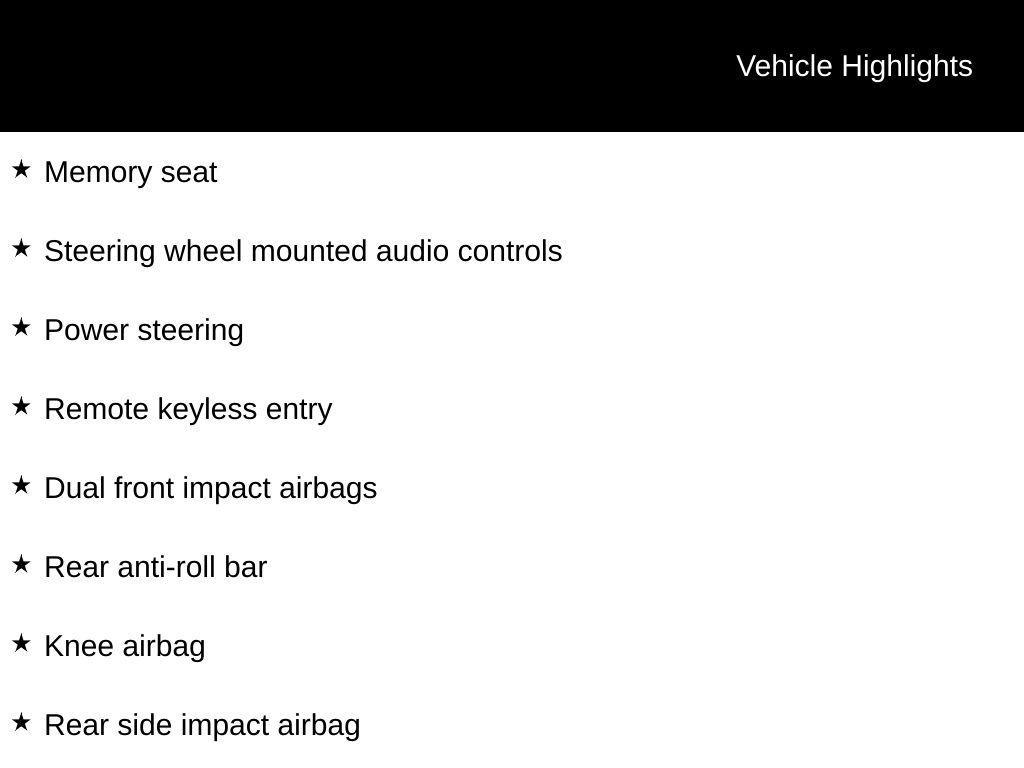 Vehicle Highlights

★ Memory seat

★ Steering wheel mounted audio controls

★ Power steering

★ Remote keyless entry

★ Dual front impact airbags

★ Rear anti-roll bar

★ Knee airbag

★ Rear side impact airbag